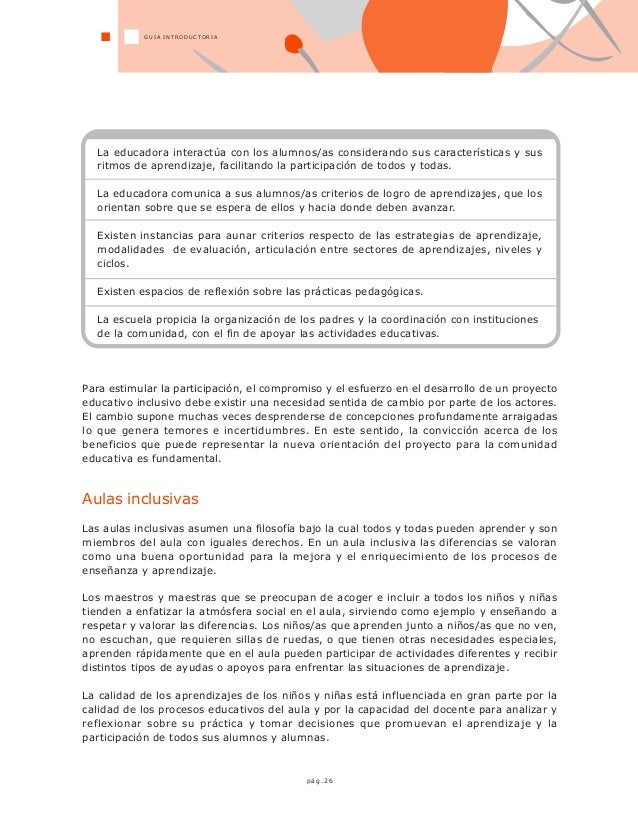 GUIA INTRODUCTORIA

La educadora interactúa con los alumnos/as considerando sus características y sus ritmos de aprendizaje, facilitando la participación de todos y todas.

La educadora comunica a sus alumnos/as criterios de logro de aprendizajes, que los orientan sobre que se espera de ellos y hacia donde deben avanzar.

Existen instancias para aunar criterios respecto de las estrategias de aprendizaje, modalidades de evaluación, articulación entre sectores de aprendizajes, niveles y ciclos.

Existen espacios de reflexión sobre las prácticas pedagógicas.

La escuela propicia la organización de los padres y la coordinación con instituciones de la comunidad, con el fin de apoyar las actividades educativas.

Para estimular la participación, el compromiso y el esfuerzo en el desarrollo de un proyecto educativo inclusivo debe existir una necesidad sentida de cambio por parte de los actores. El cambio supone muchas veces desprenderse de concepciones profundamente arraigadas lo que genera temores e incertidumbres. En este sentido, la convicción acerca de los beneficios que puede representar la nueva orientación del proyecto para la comunidad educativa es fundamental.

Aulas inclusivas

Las aulas inclusivas asumen una filosofía bajo la cual todos y todas pueden aprender y son miembros del aula con iguales derechos. En un aula inclusiva las diferencias se valoran como una buena oportunidad para la mejora y el enriquecimiento de los procesos de enseñanza y aprendizaje.

Los maestros y maestras que se preocupan de acoger e incluir a todos los niños y niñas tienden a enfatizar la atmósfera social en el aula, sirviendo como ejemplo y enseñando a respetar y valorar las diferencias. Los niños/as que aprenden junto a niños/as que no ven, no escuchan, que requieren sillas de ruedas, o que tienen otras necesidades especiales, aprenden rápidamente que en el aula pueden participar de actividades diferentes y recibir distintos tipos de ayudas o apoyos para enfrentar las situaciones de aprendizaje.

La calidad de los aprendizajes de los niños y niñas está influenciada en gran parte por la calidad de los procesos educativos del aula y por la capacidad del docente para analizar y reflexionar sobre su práctica y tomar decisiones que promuevan el aprendizaje y la participación de todos sus alumnos y alumnas.

pág.26